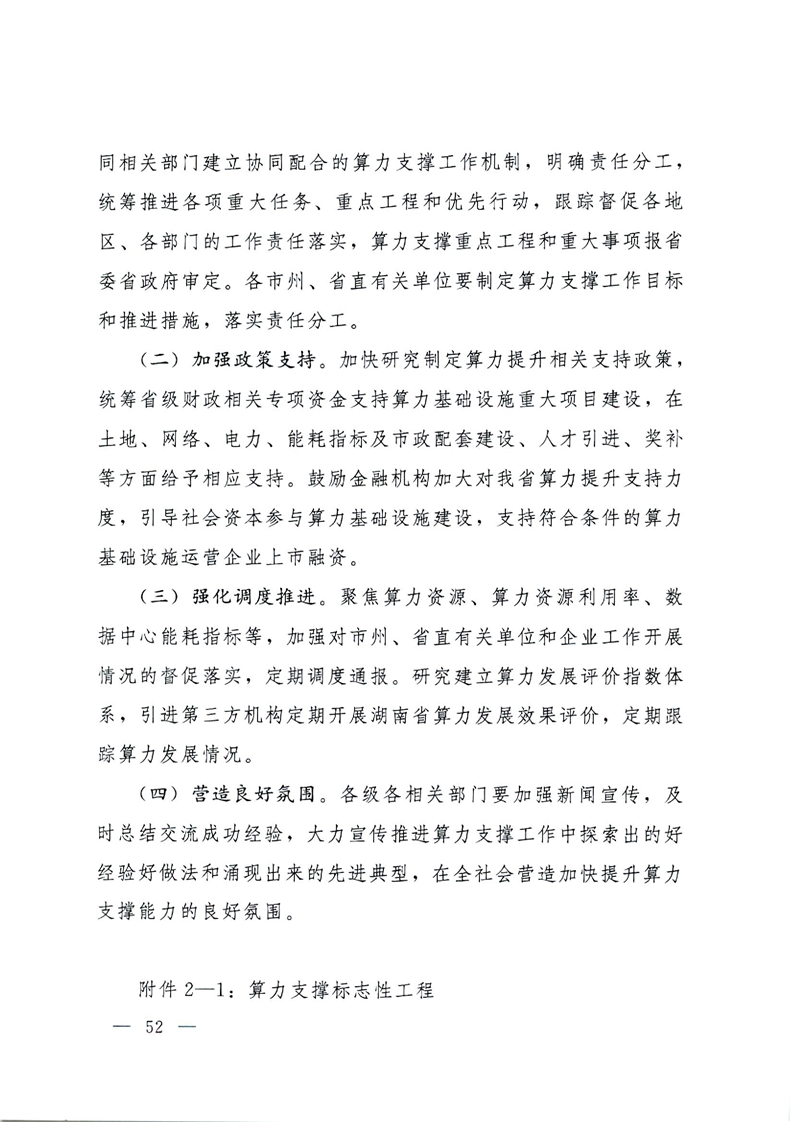 同相关部门建立协同配合的算力支撑工作机制，明确责任分工，统筹推进各项重大任务、重点工程和优先行动，跟踪督促各地区、各部门的工作责任落实，算力支撑重点工程和重大事项报省委省政府审定。各市州、省直有关单位要制定算力支撑工作目标和推进措施，落实责任分工。

（二）加强政策支持。加快研究制定算力提升相关支持政策，统筹省级财政相关专项资金支持算力基础设施重大项目建设，在土地、网络、电力、能耗指标及市政配套建设、人才引进、奖补等方面给予相应支持。鼓励金融机构加大对我省算力提升支持力度，引导社会资本参与算力基础设施建设，支持符合条件的算力基础设施运营企业上市融资。

（三）强化调度推进。聚焦算力资源、算力资源利用率、数据中心能耗指标等，加强对市州、省直有关单位和企业工作开展情况的督促落实，定期调度通报。研究建立算力发展评价指数体系，引进第三方机构定期开展湖南省算力发展效果评价，定期跟踪算力发展情况。

（四）营造良好氛围。各级各相关部门要加强新闻宣传，及时总结交流成功经验，大力宣传推进算力支撑工作中探索出的好经验好做法和涌现出来的先进典型，在全社会营造加快提升算力支撑能力的良好氛围。

附件2—1：算力支撑标志性工程

— 52 —